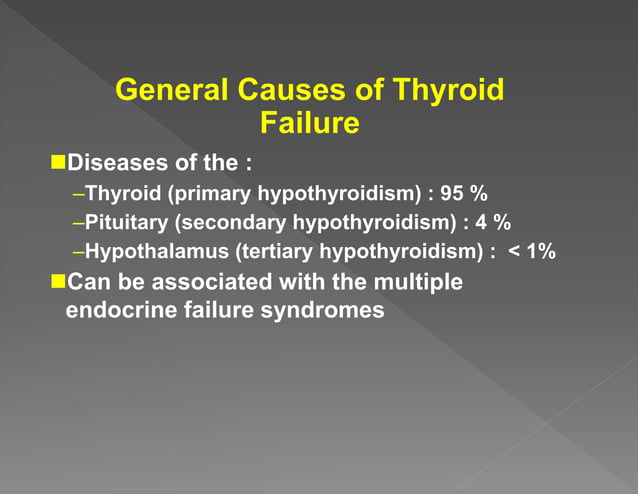 General Causes of Thyroid Failure

■Diseases of the :

–Thyroid (primary hypothyroidism) : 95 %

–Pituitary (secondary hypothyroidism) : 4 %

–Hypothalamus (tertiary hypothyroidism) : < 1%

■Can be associated with the multiple endocrine failure syndromes